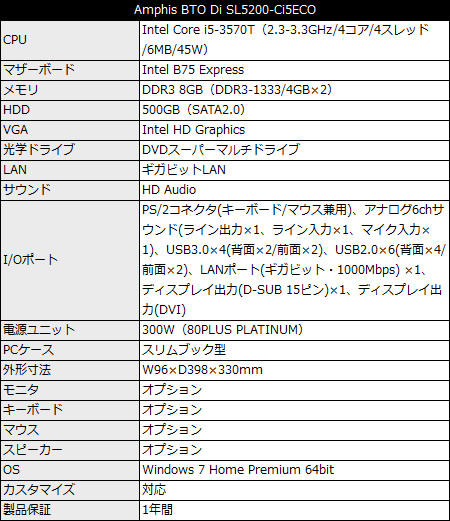 | Amphis BTO Di SL5200-Ci5ECO | |
|---|---|
| CPU | Intel Core i5-3570T（2.3-3.3GHz/4コア/4スレッド/6MB/45W） |
| マザーボード | Intel B75 Express |
| メモリ | DDR3 8GB（DDR3-1333/4GB×2） |
| HDD | 500GB（SATA2.0） |
| VGA | Intel HD Graphics |
| 光学ドライブ | DVDスーパーマルチドライブ |
| LAN | ギガビットLAN |
| サウンド | HD Audio |
| I/Oポート | PS/2コネクタ(キーボード/マウス兼用)、アナログ6chサウンド(ライン出力×1、ライン入力×1、マイク入力×1)、USB3.0×4(背面×2/前面×2)、USB2.0×6(背面×4/前面×2)、LANポート(ギガビット・1000Mbps) ×1、ディスプレイ出力(D-SUB 15ピン)×1、ディスプレイ出力(DVI) |
| 電源ユニット | 300W（80PLUS PLATINUM） |
| PCケース | スリムブック型 |
| 外形寸法 | W96×D398×330mm |
| モニタ | オプション |
| キーボード | オプション |
| マウス | オプション |
| スピーカー | オプション |
| OS | Windows 7 Home Premium 64bit |
| カスタマイズ | 対応 |
| 製品保証 | 1年間 |